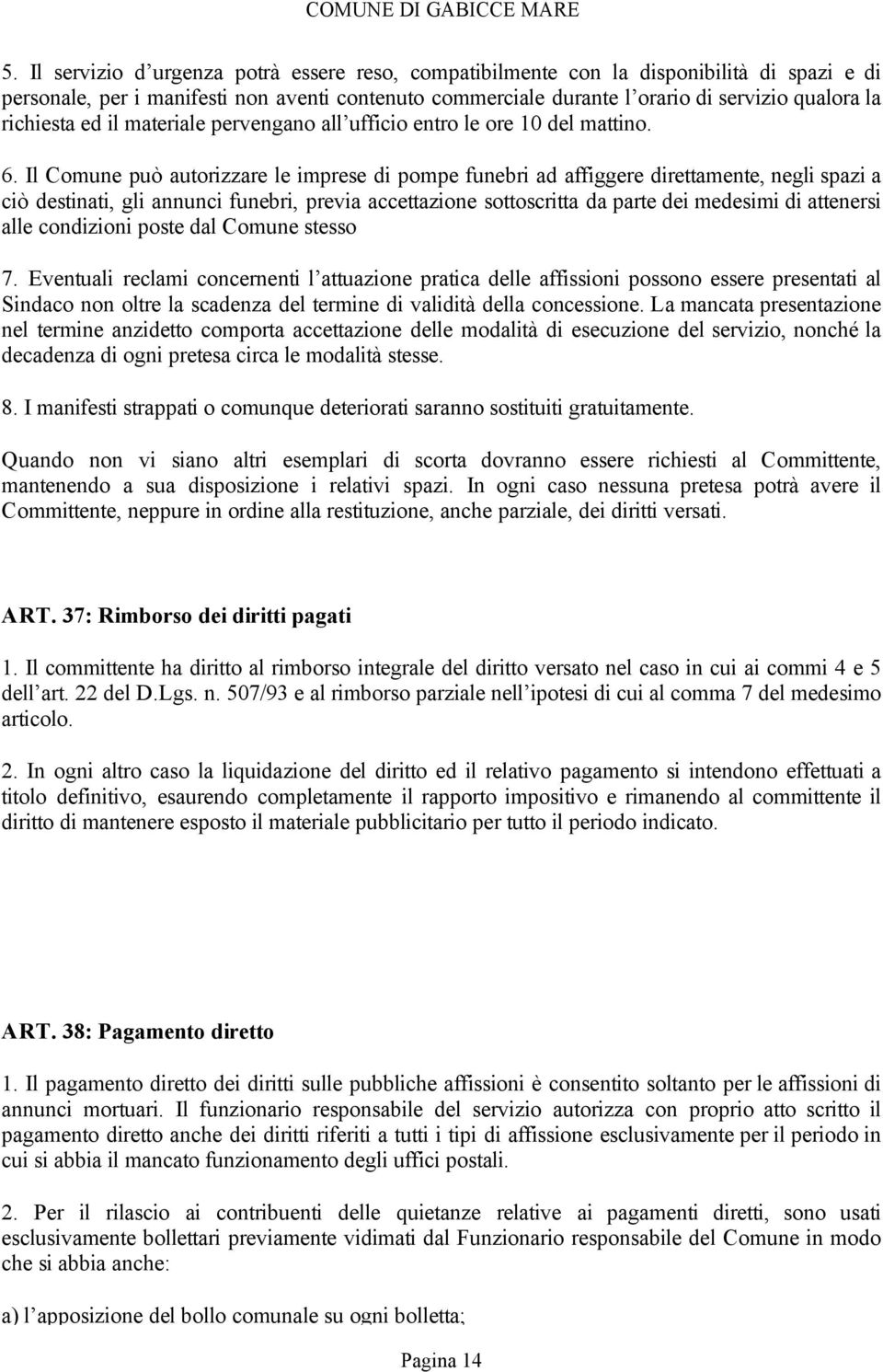 COMUNE DI GABICCE MARE

5. Il servizio d'urgenza potrà essere reso, compatibilmente con la disponibilità di spazi e di personale, per i manifesti non aventi contenuto commerciale durante l'orario di servizio qualora la richiesta ed il materiale pervengano all'ufficio entro le ore 10 del mattino.

6. Il Comune può autorizzare le imprese di pompe funebri ad affiggere direttamente, negli spazi a ciò destinati, gli annunci funebri, previa accettazione sottoscritta da parte dei medesimi di attenersi alle condizioni poste dal Comune stesso

7. Eventuali reclami concernenti l'attuazione pratica delle affissioni possono essere presentati al Sindaco non oltre la scadenza del termine di validità della concessione. La mancata presentazione nel termine anzidetto comporta accettazione delle modalità di esecuzione del servizio, nonché la decadenza di ogni pretesa circa le modalità stesse.

8. I manifesti strappati o comunque deteriorati saranno sostituiti gratuitamente.

Quando non vi siano altri esemplari di scorta dovranno essere richiesti al Committente, mantenendo a sua disposizione i relativi spazi. In ogni caso nessuna pretesa potrà avere il Committente, neppure in ordine alla restituzione, anche parziale, dei diritti versati.

ART. 37: Rimborso dei diritti pagati

1. Il committente ha diritto al rimborso integrale del diritto versato nel caso in cui ai commi 4 e 5 dell'art. 22 del D.Lgs. n. 507/93 e al rimborso parziale nell'ipotesi di cui al comma 7 del medesimo articolo.

2. In ogni altro caso la liquidazione del diritto ed il relativo pagamento si intendono effettuati a titolo definitivo, esaurendo completamente il rapporto impositivo e rimanendo al committente il diritto di mantenere esposto il materiale pubblicitario per tutto il periodo indicato.

ART. 38: Pagamento diretto

1. Il pagamento diretto dei diritti sulle pubbliche affissioni è consentito soltanto per le affissioni di annunci mortuari. Il funzionario responsabile del servizio autorizza con proprio atto scritto il pagamento diretto anche dei diritti riferiti a tutti i tipi di affissione esclusivamente per il periodo in cui si abbia il mancato funzionamento degli uffici postali.

2. Per il rilascio ai contribuenti delle quietanze relative ai pagamenti diretti, sono usati esclusivamente bollettari previamente vidimati dal Funzionario responsabile del Comune in modo che si abbia anche:

a) l'apposizione del bollo comunale su ogni bolletta;

Pagina 14